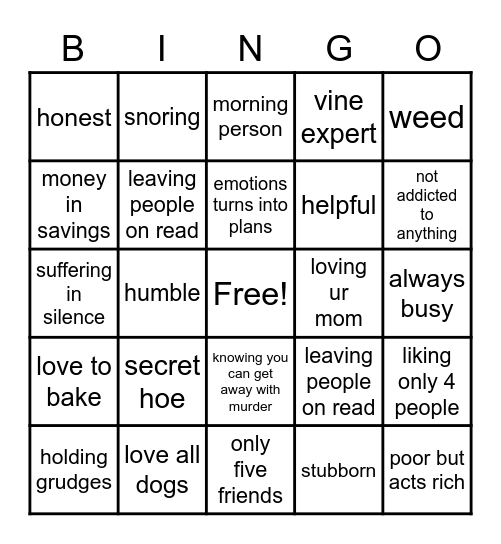 | B | I | N | G | O |
|---|---|---|---|---|
| honest | snoring | morning person | vine expert | weed |
| money in savings | leaving people on read | emotions turns into plans | helpful | not addicted to anything |
| suffering in silence | humble | Free! | loving ur mom | always busy |
| love to bake | secret hoe | knowing you can get away with murder | leaving people on read | liking only 4 people |
| holding grudges | love all dogs | only five friends | stubborn | poor but acts rich |